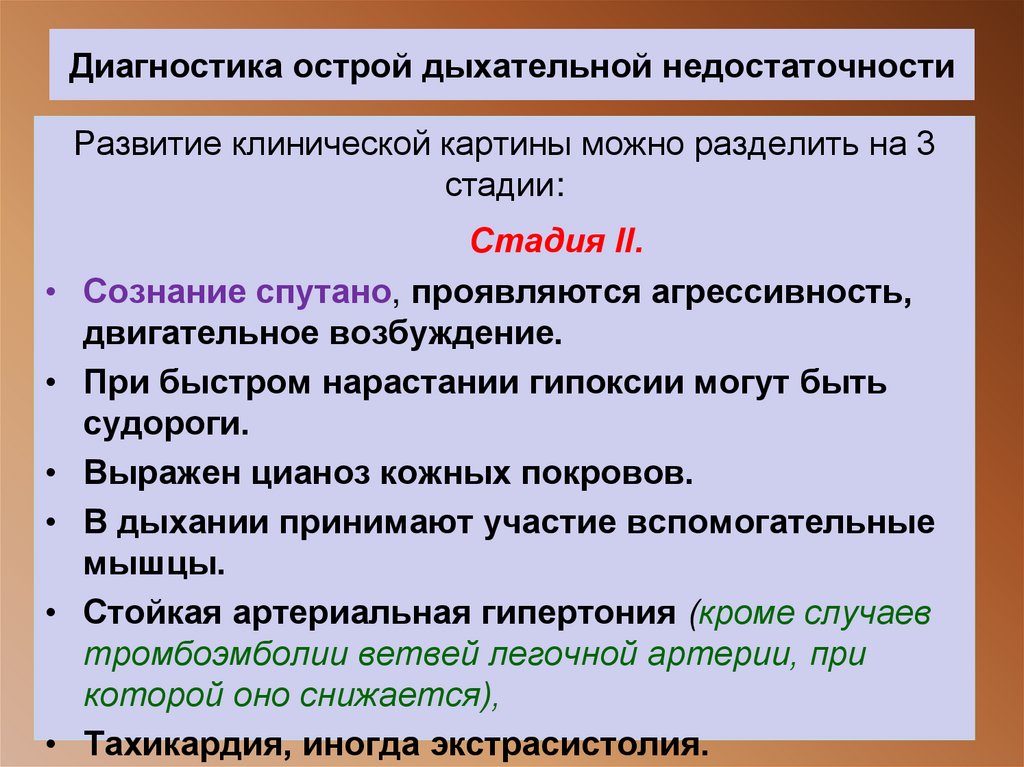 Диагностика острой дыхательной недостаточности

Развитие клинической картины можно разделить на 3 стадии:

Стадия II.

• Сознание спутано, проявляются агрессивность, двигательное возбуждение.
• При быстром нарастании гипоксии могут быть судороги.
• Выражен цианоз кожных покровов.
• В дыхании принимают участие вспомогательные мышцы.
• Стойкая артериальная гипертония (кроме случаев тромбоэмболии ветвей легочной артерии, при которой оно снижается),
• Тахикардия, иногда экстрасистолия.